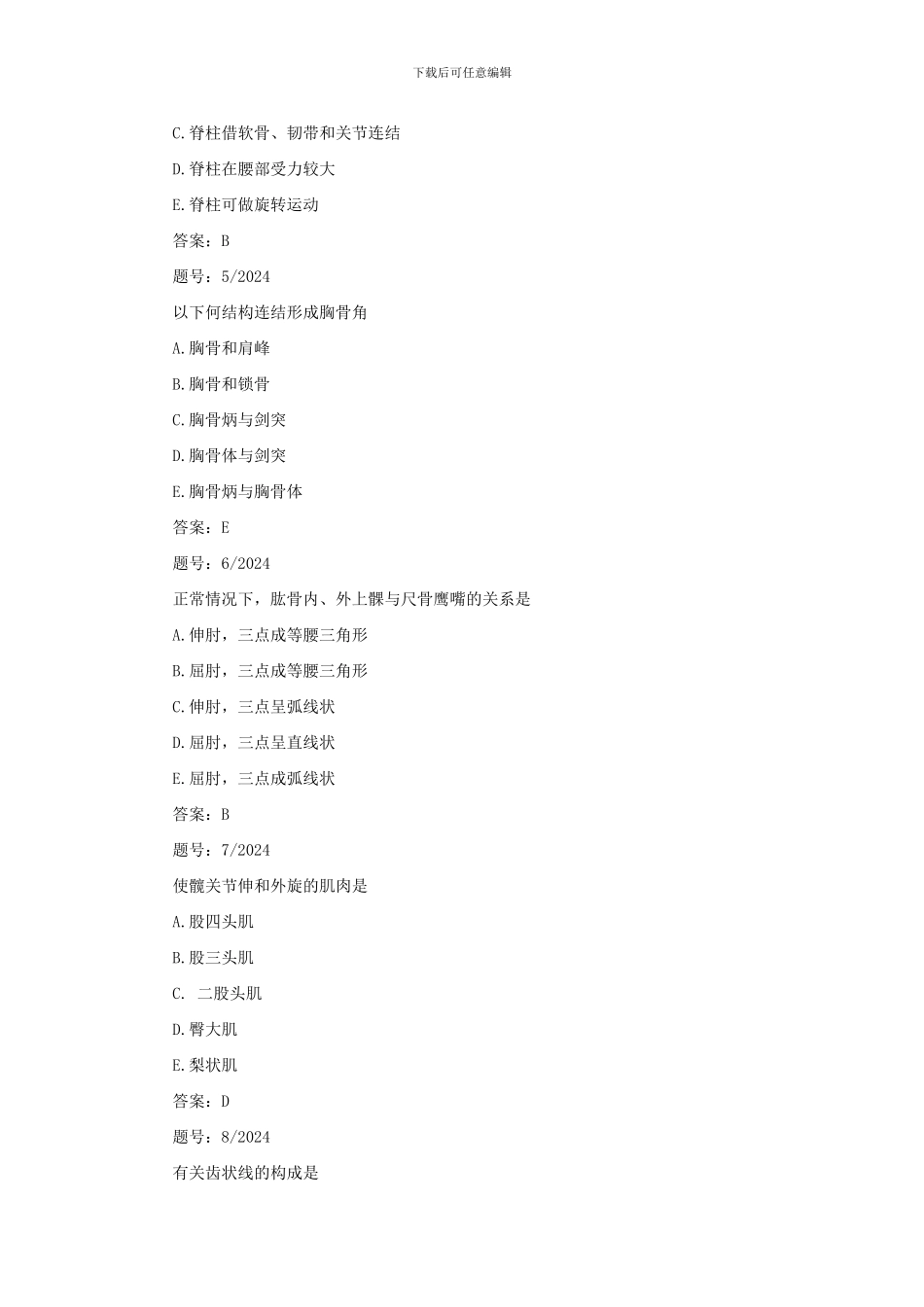 下载后可任意编辑

C.脊柱借软骨、韧带和关节连结

D.脊柱在腰部受力较大

E.脊柱可做旋转运动

答案：B

题号：5/2024

以下何结构连结形成胸骨角

A.胸骨和肩峰

B.胸骨和锁骨

C.胸骨炳与剑突

D.胸骨体与剑突

E.胸骨炳与胸骨体

答案：E

题号：6/2024

正常情况下，肱骨内、外上髁与尺骨鹰嘴的关系是

A.伸肘，三点成等腰三角形

B.屈肘，三点成等腰三角形

C.伸肘，三点呈弧线状

D.屈肘，三点呈直线状

E.屈肘，三点成弧线状

答案：B

题号：7/2024

使髋关节伸和外旋的肌肉是

A.股四头肌

B.股三头肌

C. 二股头肌

D.臀大肌

E.梨状肌

答案：D

题号：8/2024

有关齿状线的构成是